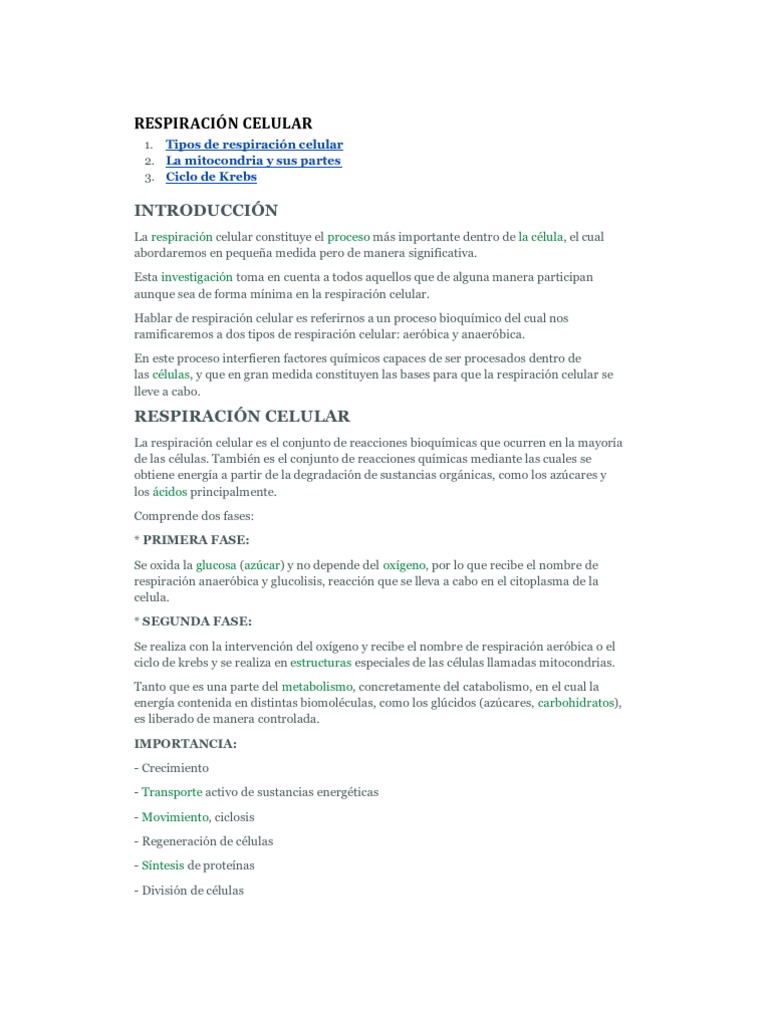 RESPIRACIÓN CELULAR
1. Tipos de respiración celular
2. La mitocondria y sus partes
3. Ciclo de Krebs

INTRODUCCIÓN

La respiración celular constituye el proceso más importante dentro de la célula, el cual abordaremos en pequeña medida pero de manera significativa.

Esta investigación toma en cuenta a todos aquellos que de alguna manera participan aunque sea de forma mínima en la respiración celular.

Hablar de respiración celular es referirnos a un proceso bioquímico del cual nos ramificaremos a dos tipos de respiración celular: aeróbica y anaeróbica.

En este proceso interfieren factores químicos capaces de ser procesados dentro de las células, y que en gran medida constituyen las bases para que la respiración celular se lleve a cabo.

RESPIRACIÓN CELULAR

La respiración celular es el conjunto de reacciones bioquímicas que ocurren en la mayoría de las células. También es el conjunto de reacciones químicas mediante las cuales se obtiene energía a partir de la degradación de sustancias orgánicas, como los azúcares y los ácidos principalmente.

Comprende dos fases:

* PRIMERA FASE:

Se oxida la glucosa (azúcar) y no depende del oxígeno, por lo que recibe el nombre de respiración anaeróbica y glucolisis, reacción que se lleva a cabo en el citoplasma de la celula.

* SEGUNDA FASE:

Se realiza con la intervención del oxígeno y recibe el nombre de respiración aeróbica o el ciclo de krebs y se realiza en estructuras especiales de las células llamadas mitocondrias.

Tanto que es una parte del metabolismo, concretamente del catabolismo, en el cual la energía contenida en distintas biomoléculas, como los glúcidos (azúcares, carbohidratos), es liberado de manera controlada.

IMPORTANCIA:

- Crecimiento

- Transporte activo de sustancias energéticas

- Movimiento, ciclosis

- Regeneración de células

- Síntesis de proteínas

- División de células